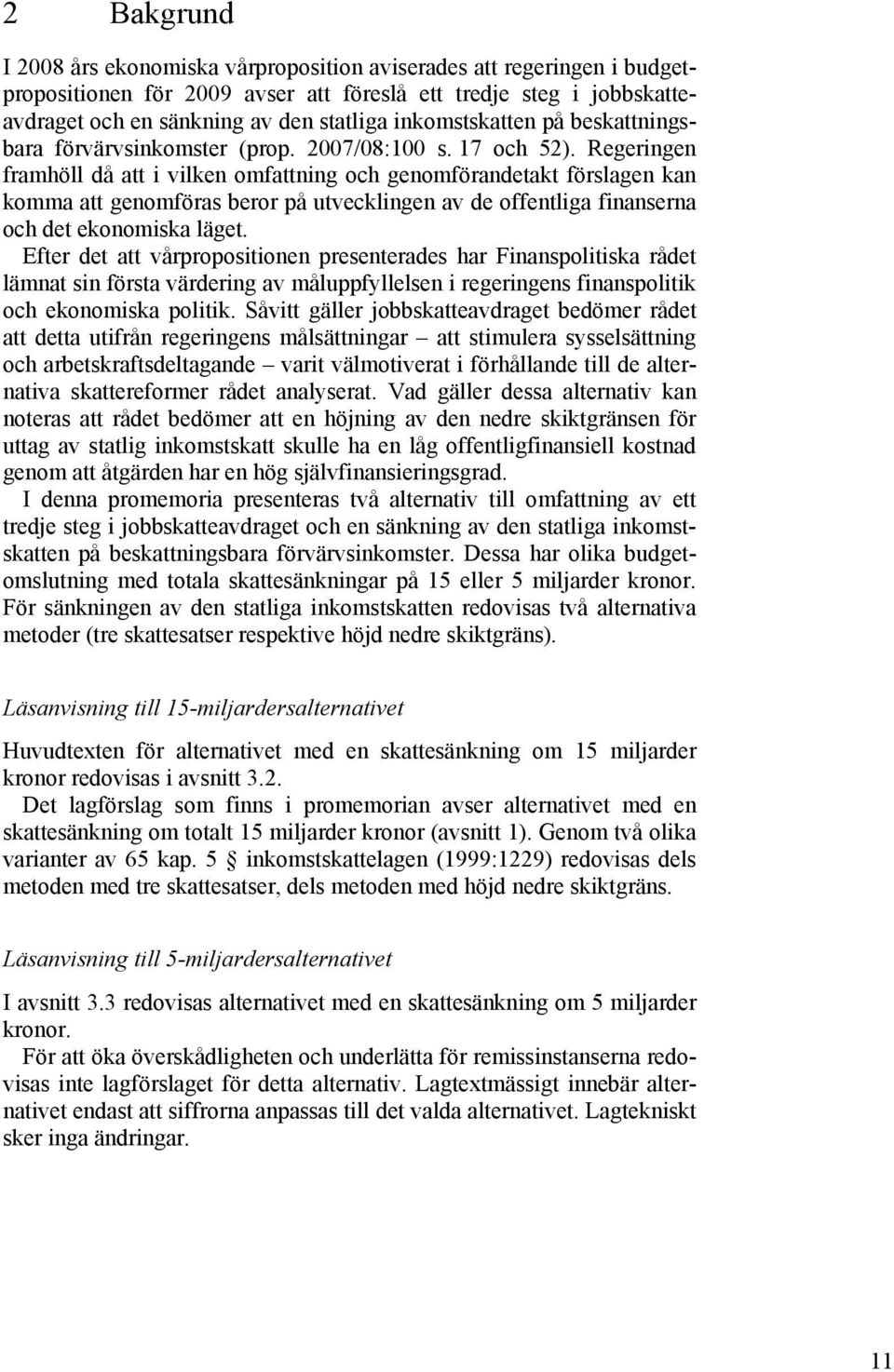 2 Bakgrund

I 2008 års ekonomiska vårproposition aviserades att regeringen i budgetpropositionen för 2009 avser att föreslå ett tredje steg i jobbskatteavdraget och en sänkning av den statliga inkomstskatten på beskattningsbara förvärvsinkomster (prop. 2007/08:100 s. 17 och 52). Regeringen framhöll då att i vilken omfattning och genomförandetakt förslagen kan komma att genomföras beror på utvecklingen av de offentliga finanserna och det ekonomiska läget.

Efter det att vårpropositionen presenterades har Finanspolitiska rådet lämnat sin första värdering av måluppfyllelsen i regeringens finanspolitik och ekonomiska politik. Såvitt gäller jobbskatteavdraget bedömer rådet att detta utifrån regeringens målsättningar – att stimulera sysselsättning och arbetskraftsdeltagande – varit välmotiverat i förhållande till de alternativa skattereformer rådet analyserat. Vad gäller dessa alternativ kan noteras att rådet bedömer att en höjning av den nedre skiktgränsen för uttag av statlig inkomstskatt skulle ha en låg offentligfinansiell kostnad genom att åtgärden har en hög självfinansieringsgrad.

I denna promemoria presenteras två alternativ till omfattning av ett tredje steg i jobbskatteavdraget och en sänkning av den statliga inkomstskatten på beskattningsbara förvärvsinkomster. Dessa har olika budgetomslutning med totala skattesänkningar på 15 eller 5 miljarder kronor. För sänkningen av den statliga inkomstskatten redovisas två alternativa metoder (tre skattesatser respektive höjd nedre skiktgräns).

Läsanvisning till 15-miljardersalternativet

Huvudtexten för alternativet med en skattesänkning om 15 miljarder kronor redovisas i avsnitt 3.2.

Det lagförslag som finns i promemorian avser alternativet med en skattesänkning om totalt 15 miljarder kronor (avsnitt 1). Genom två olika varianter av 65 kap. 5 § inkomstskattelagen (1999:1229) redovisas dels metoden med tre skattesatser, dels metoden med höjd nedre skiktgräns.

Läsanvisning till 5-miljardersalternativet

I avsnitt 3.3 redovisas alternativet med en skattesänkning om 5 miljarder kronor.

För att öka överskådligheten och underlätta för remissinstanserna redovisas inte lagförslaget för detta alternativ. Lagtextmässigt innebär alternativet endast att siffrorna anpassas till det valda alternativet. Lagtekniskt sker inga ändringar.

11